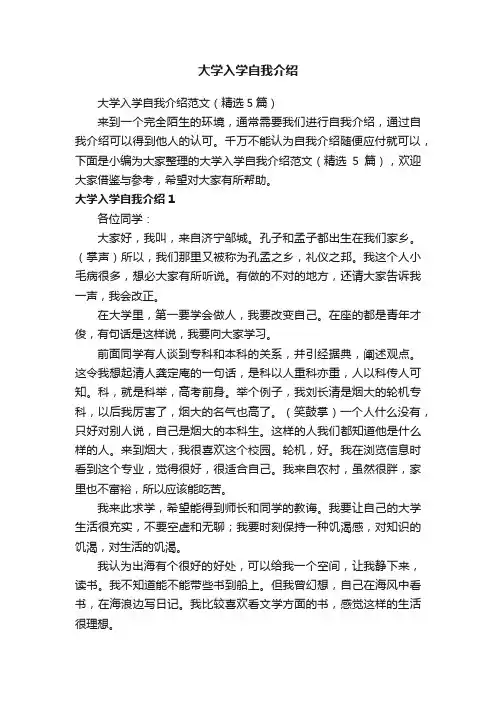 大学入学自我介绍

大学入学自我介绍范文（精选5篇）

来到一个完全陌生的环境，通常需要我们进行自我介绍，通过自我介绍可以得到他人的认可。千万不能认为自我介绍随便应付就可以，下面是小编为大家整理的大学入学自我介绍范文（精选 5 篇），欢迎大家借鉴与参考，希望对大家有所帮助。

大学入学自我介绍1

各位同学：

大家好，我叫，来自济宁邹城。孔子和孟子都出生在我们家乡。（掌声）所以，我们那里又被称为孔孟之乡，礼仪之邦。我这个人小毛病很多，想必大家有所听说。有做的不对的地方，还请大家告诉我一声，我会改正。

在大学里，第一要学会做人，我要改变自己。在座的都是青年才俊，有句话是这样说，我要向大家学习。

前面同学有人谈到专科和本科的关系，并引经据典，阐述观点。这令我想起清人龚定庵的一句话，是科以人重科亦重，人以科传人可知。科，就是科举，高考前身。举个例子，我刘长清是烟大的轮机专科，以后我厉害了，烟大的名气也高了。（笑鼓掌）一个人什么没有，只好对别人说，自己是烟大的本科生。这样的人我们都知道他是什么样的人。来到烟大，我很喜欢这个校园。轮机，好。我在浏览信息时看到这个专业，觉得很好，很适合自己。我来自农村，虽然很胖，家里也不富裕，所以应该能吃苦。

我来此求学，希望能得到师长和同学的教诲。我要让自己的大学生活很充实，不要空虚和无聊；我要时刻保持一种饥渴感，对知识的饥渴，对生活的饥渴。

我认为出海有个很好的好处，可以给我一个空间，让我静下来，读书。我不知道能不能带些书到船上。但我曾幻想，自己在海风中看书，在海浪边写日记。我比较喜欢看文学方面的书，感觉这样的生活很理想。